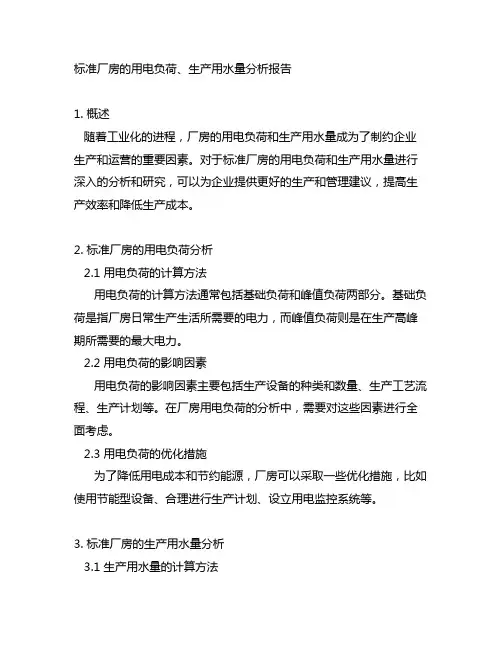 标准厂房的用电负荷、生产用水量分析报告

1. 概述

随着工业化的进程，厂房的用电负荷和生产用水量成为了制约企业生产和运营的重要因素。对于标准厂房的用电负荷和生产用水量进行深入的分析和研究，可以为企业提供更好的生产和管理建议，提高生产效率和降低生产成本。

2. 标准厂房的用电负荷分析

2.1 用电负荷的计算方法

用电负荷的计算方法通常包括基础负荷和峰值负荷两部分。基础负荷是指厂房日常生产生活所需要的电力，而峰值负荷则是在生产高峰期所需要的最大电力。

2.2 用电负荷的影响因素

用电负荷的影响因素主要包括生产设备的种类和数量、生产工艺流程、生产计划等。在厂房用电负荷的分析中，需要对这些因素进行全面考虑。

2.3 用电负荷的优化措施

为了降低用电成本和节约能源，厂房可以采取一些优化措施，比如使用节能型设备、合理进行生产计划、设立用电监控系统等。

3. 标准厂房的生产用水量分析

3.1 生产用水量的计算方法